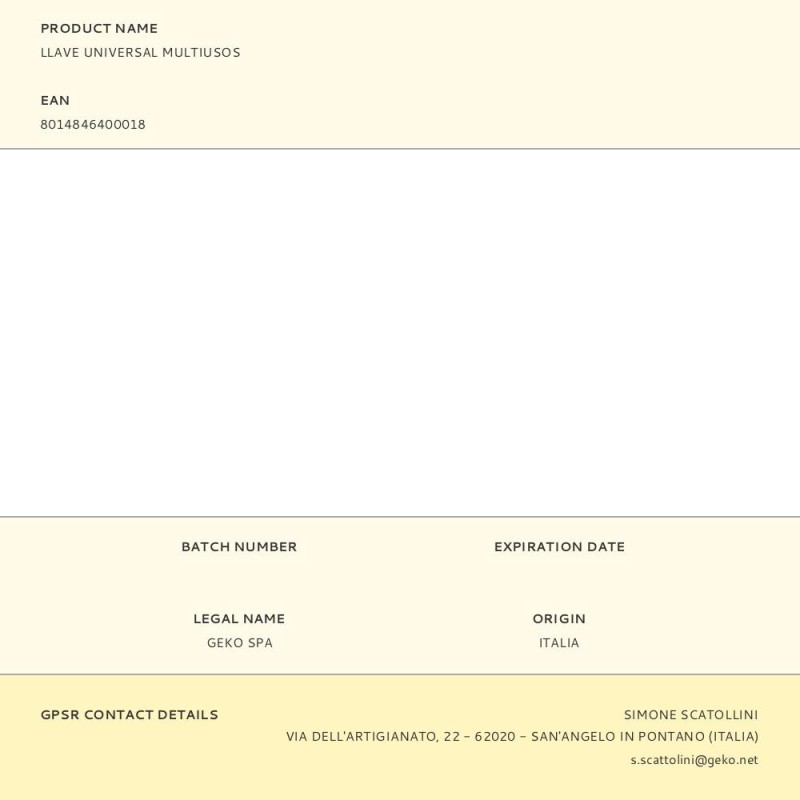 PRODUCT NAME
LLAVE UNIVERSAL MULTIUSOS

EAN
8014846400018

BATCH NUMBER

EXPIRATION DATE

LEGAL NAME
GEKO SPA

ORIGIN
ITALIA

GPSR CONTACT DETAILS

SIMONE SCATOLLINI
VIA DELL'ARTIGIANATO, 22 – 62020 – SAN'ANGELO IN PONTANO (ITALIA)
s.scattolini@geko.net